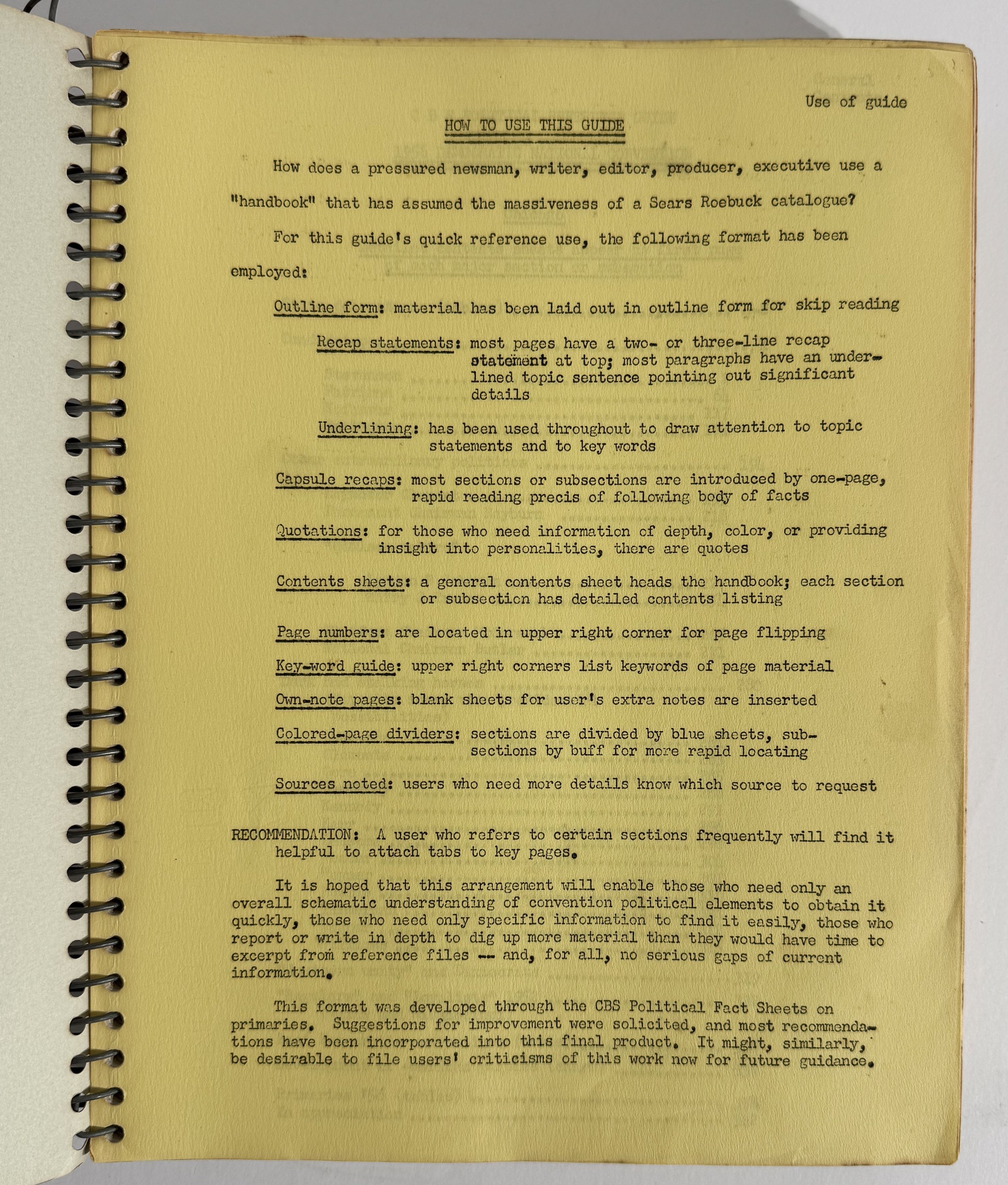 Use of guide

HOW TO USE THIS GUIDE

How does a pressured newsman, writer, editor, producer, executive use a "handbook" that has assumed the massiveness of a Sears Roebuck catalogue?

For this guide's quick reference use, the following format has been employed:

Outline form: material has been laid out in outline form for skip reading

Recap statements: most pages have a two- or three-line recap statement at top; most paragraphs have an underlined topic sentence pointing out significant details

Underlining: has been used throughout to draw attention to topic statements and to key words

Capsule recaps: most sections or subsections are introduced by one-page, rapid reading precis of following body of facts

Quotations: for those who need information of depth, color, or providing insight into personalities, there are quotes

Contents sheets: a general contents sheet heads the handbook; each section or subsection has detailed contents listing

Page numbers: are located in upper right corner for page flipping

Key-word guide: upper right corners list keywords of page material

Own-note pages: blank sheets for user's extra notes are inserted

Colored-page dividers: sections are divided by blue sheets, subsections by buff for more rapid locating

Sources noted: users who need more details know which source to request

RECOMMENDATION: A user who refers to certain sections frequently will find it helpful to attach tabs to key pages.

It is hoped that this arrangement will enable those who need only an overall schematic understanding of convention political elements to obtain it quickly, those who need only specific information to find it easily, those who report or write in depth to dig up more material than they would have time to excerpt from reference files -- and, for all, no serious gaps of current information.

This format was developed through the CBS Political Fact Sheets on primaries. Suggestions for improvement were solicited, and most recommendations have been incorporated into this final product. It might, similarly, be desirable to file users' criticisms of this work now for future guidance.